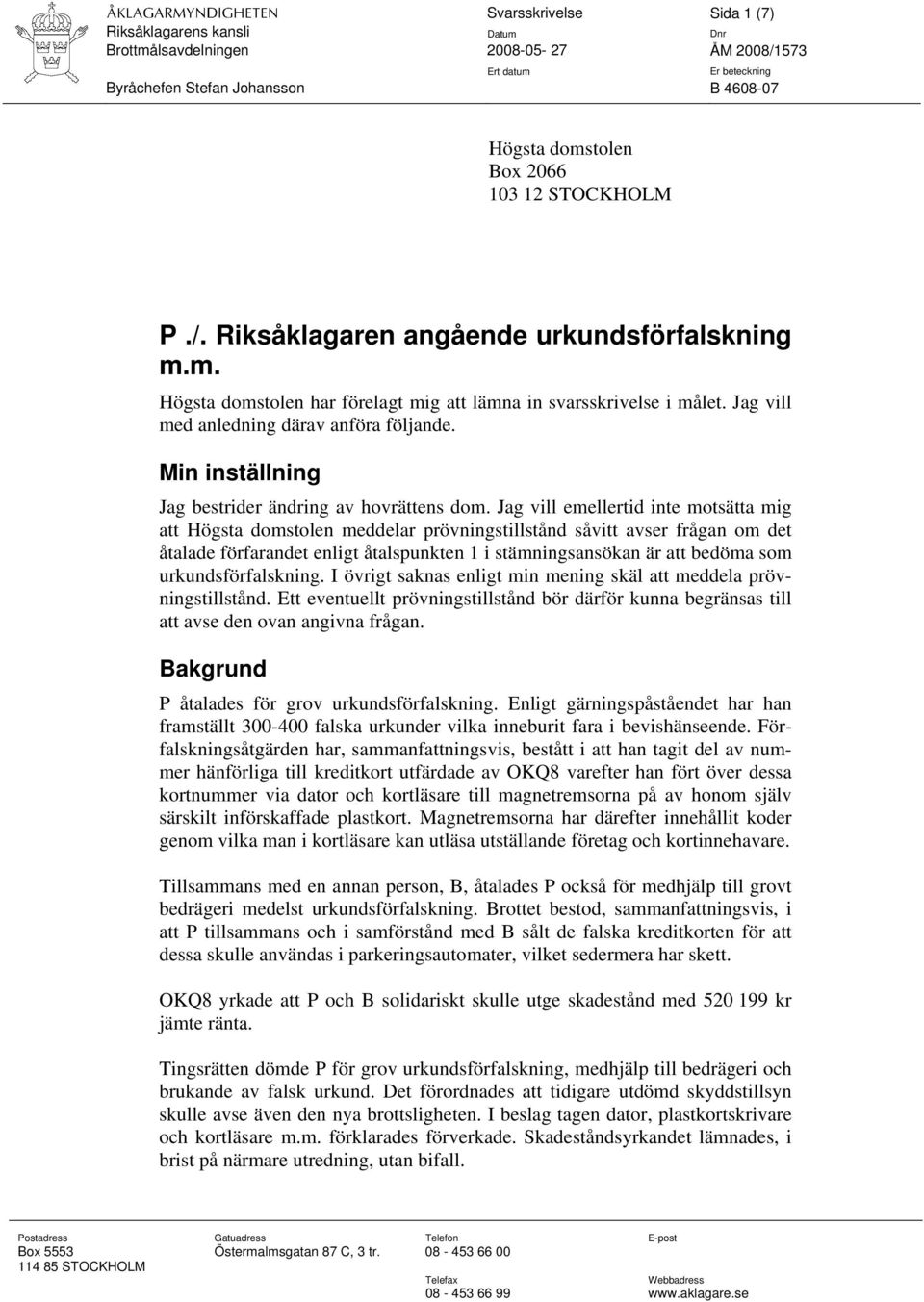 ÅKLAGARMYNDIGHETEN
Riksåklagarens kansli
Brottmålsavdelningen

Byråchefen Stefan Johansson

Svarsskrivelse

Datum
2008-05- 27
Ert datum

Sida 1 (7)

Dnr
ÅM 2008/1573
Er beteckning
B 4608-07

Högsta domstolen
Box 2066
103 12 STOCKHOLM

P ./. Riksåklagaren angående urkundsförfalskning m.m.

Högsta domstolen har förelagt mig att lämna in svarsskrivelse i målet. Jag vill med anledning därav anföra följande.

Min inställning

Jag bestrider ändring av hovrättens dom. Jag vill emellertid inte motsätta mig att Högsta domstolen meddelar prövningstillstånd såvitt avser frågan om det åtalade förfarandet enligt åtalspunkten 1 i stämningsansökan är att bedöma som urkundsförfalskning. I övrigt saknas enligt min mening skäl att meddela prövningstillstånd. Ett eventuellt prövningstillstånd bör därför kunna begränsas till att avse den ovan angivna frågan.

Bakgrund

P åtalades för grov urkundsförfalskning. Enligt gärningspåståendet har han framställt 300-400 falska urkunder vilka inneburit fara i bevishänseende. Förfalskningsåtgärden har, sammanfattningsvis, bestått i att han tagit del av nummer hänförliga till kreditkort utfärdade av OKQ8 varefter han fört över dessa kortnummer via dator och kortläsare till magnetremsorna på av honom själv särskilt införskaffade plastkort. Magnetremsorna har därefter innehållit koder genom vilka man i kortläsare kan utläsa utställande företag och kortinnehavare.

Tillsammans med en annan person, B, åtalades P också för medhjälp till grovt bedrägeri medelst urkundsförfalskning. Brottet bestod, sammanfattningsvis, i att P tillsammans och i samförstånd med B sålt de falska kreditkorten för att dessa skulle användas i parkeringsautomater, vilket sedermera har skett.

OKQ8 yrkade att P och B solidariskt skulle utge skadestånd med 520 199 kr jämte ränta.

Tingsrätten dömde P för grov urkundsförfalskning, medhjälp till bedrägeri och brukande av falsk urkund. Det förordnades att tidigare utdömd skyddstillsyn skulle avse även den nya brottsligheten. I beslag tagen dator, plastkortskrivare och kortläsare m.m. förklarades förverkade. Skadeståndsyrkandet lämnades, i brist på närmare utredning, utan bifall.

Postadress
Box 5553
114 85 STOCKHOLM

Gatuadress
Östermalmsgatan 87 C, 3 tr.

Telefon
08 - 453 66 00
Telefax
08 - 453 66 99

E-post

Webbadress
www.aklagare.se